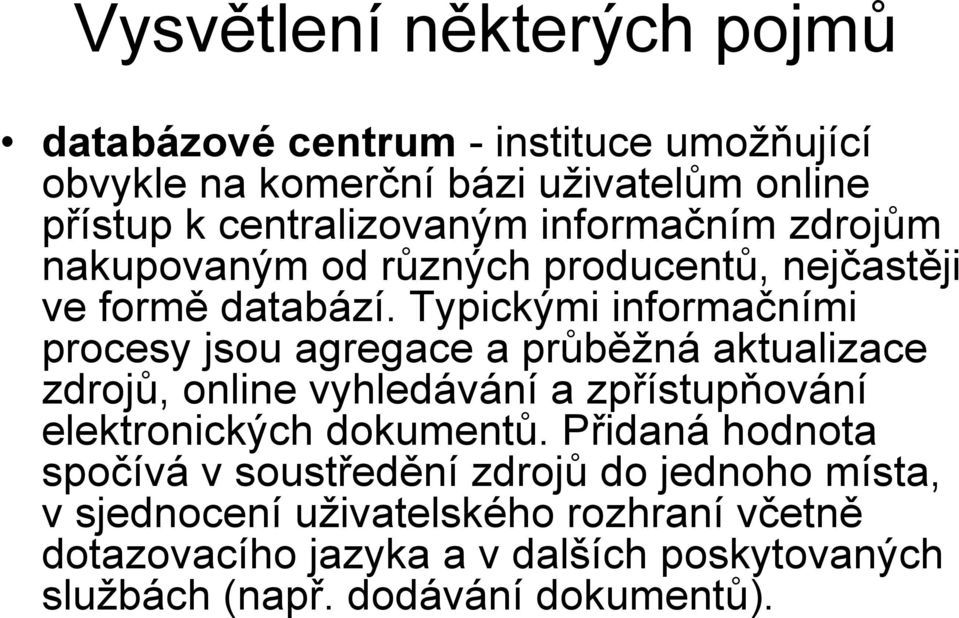 Vysvětlení některých pojmů

• databázové centrum - instituce umožňující obvykle na komerční bázi uživatelům online přístup k centralizovaným informačním zdrojům nakupovaným od různých producentů, nejčastěji ve formě databází. Typickými informačními procesy jsou agregace a průběžná aktualizace zdrojů, online vyhledávání a zpřístupňování elektronických dokumentů. Přidaná hodnota spočívá v soustředění zdrojů do jednoho místa, v sjednocení uživatelského rozhraní včetně dotazovacího jazyka a v dalších poskytovaných službách (např. dodávání dokumentů).